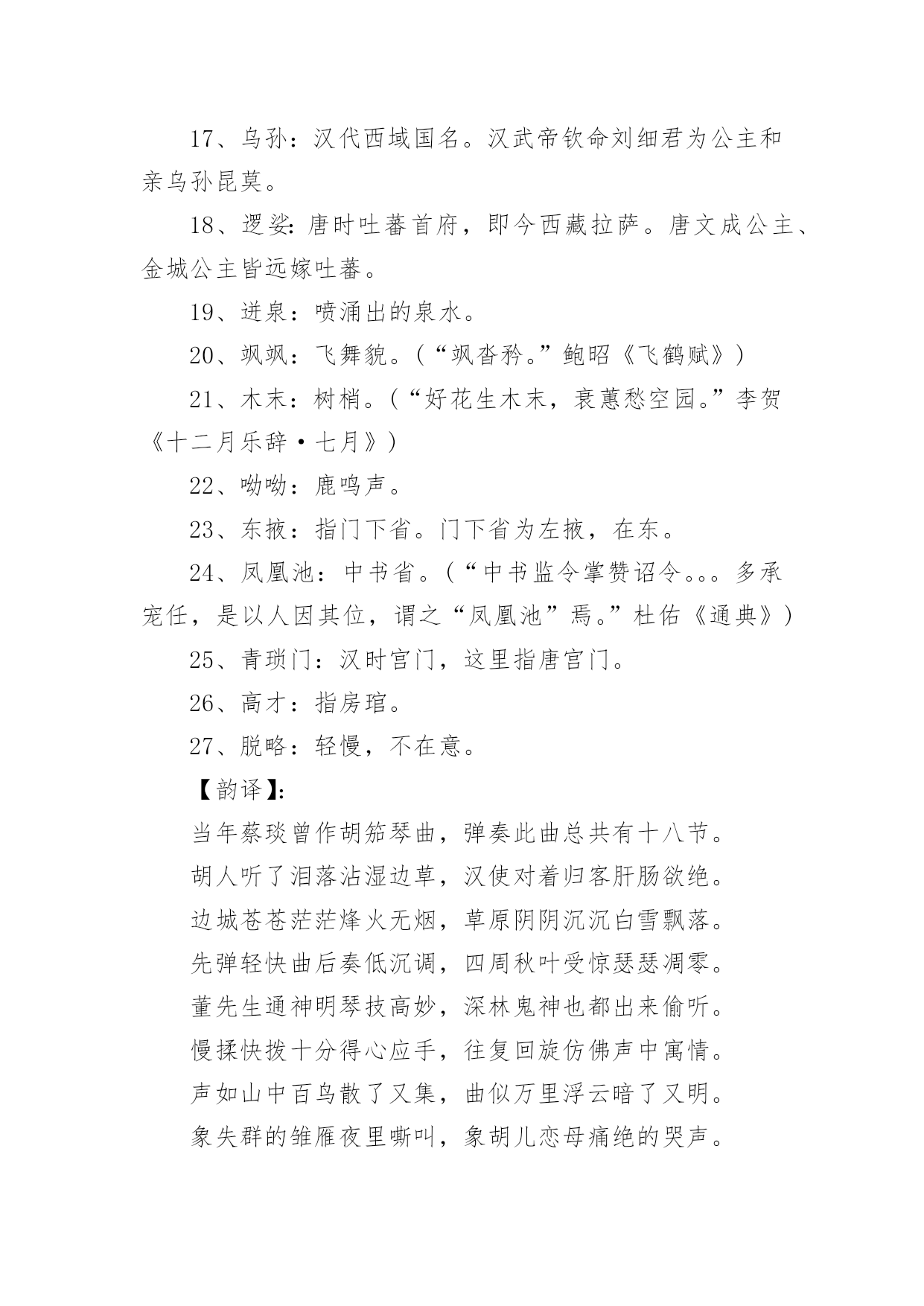 17、乌孙：汉代西域国名。汉武帝钦命刘细君为公主和亲乌孙昆莫。

18、逻娑：唐时吐蕃首府，即今西藏拉萨。唐文成公主、金城公主皆远嫁吐蕃。

19、迸泉：喷涌出的泉水。

20、飒飒：飞舞貌。（“飒沓矜。”鲍昭《飞鹤赋》）

21、木末：树梢。（“好花生木末，衰蕙愁空园。”李贺《十二月乐辞·七月》）

22、呦呦：鹿鸣声。

23、东掖：指门下省。门下省为左掖，在东。

24、凤凰池：中书省。（“中书监令掌赞诏令。。。多承宠任，是以人因其位，谓之“凤凰池”焉。”杜佑《通典》）

25、青琐门：汉时宫门，这里指唐宫门。

26、高才：指房琯。

27、脱略：轻慢，不在意。

【韵译】：

当年蔡琰曾作胡笳琴曲，弹奏此曲总共有十八节。

胡人听了泪落沾湿边草，汉使对着归客肝肠欲绝。

边城苍苍茫茫烽火无烟，草原阴阴沉沉白雪飘落。

先弹轻快曲后奏低沉调，四周秋叶受惊瑟瑟凋零。

董先生通神明琴技高妙，深林鬼神也都出来偷听。

慢揉快拨十分得心应手，往复回旋仿佛声中寓情。

声如山中百鸟散了又集，曲似万里浮云暗了又明。

象失群的雏雁夜里嘶叫，象胡儿恋母痛绝的哭声。